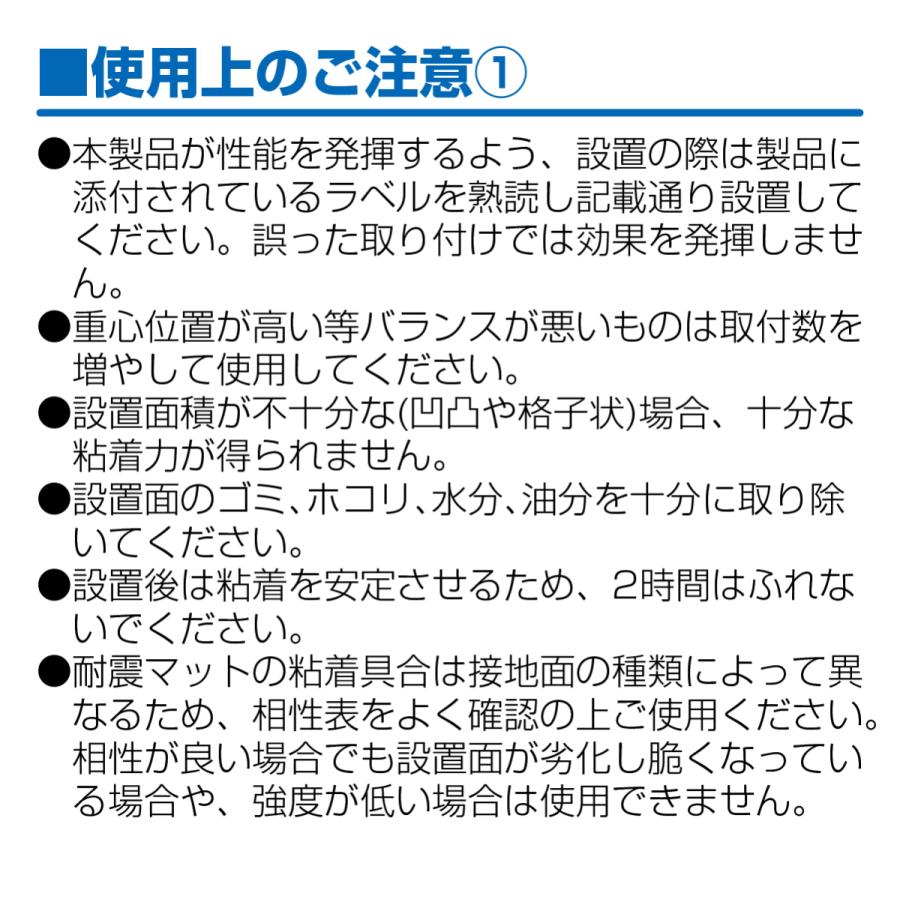 ■使用上のご注意①

●本製品が性能を発揮するよう、設置の際は製品に添付されているラベルを熟読し記載通り設置してください。誤った取り付けでは効果を発揮しません。

●重心位置が高い等バランスが悪いものは取付数を増やして使用してください。

●設置面積が不十分な(凹凸や格子状)場合、十分な粘着力が得られません。

●設置面のゴミ、ホコリ、水分、油分を十分に取り除いてください。

●設置後は粘着を安定させるため、2時間はふれないでください。

●耐震マットの粘着具合は接地面の種類によって異なるため、相性表をよく確認の上ご使用ください。相性が良い場合でも設置面が劣化し脆くなっている場合や、強度が低い場合は使用できません。